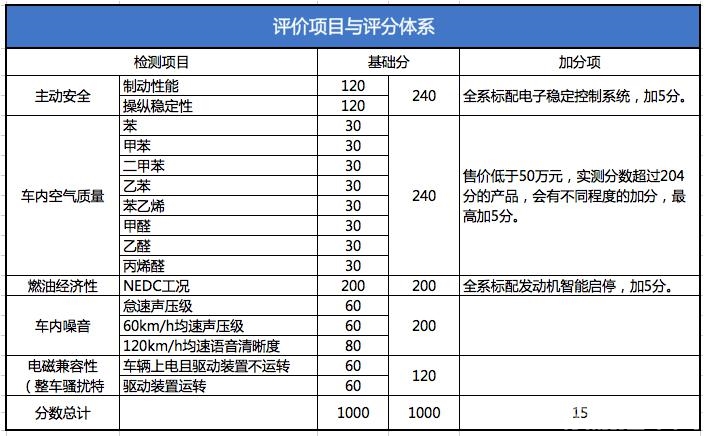 评价项目与评分体系

| 检测项目 | | 基础分 | | 加分项 |
|---|---|---|---|---|
| 主动安全 | 制动性能 | 120 | 240 | 全系标配电子稳定控制系统，加5分。 |
| | 操纵稳定性 | 120 | | |
| 车内空气质量 | 苯 | 30 | 240 | 售价低于50万元，实测分数超过204分的产品，会有不同程度的加分，最高加5分。 |
| | 甲苯 | 30 | | |
| | 二甲苯 | 30 | | |
| | 乙苯 | 30 | | |
| | 苯乙烯 | 30 | | |
| | 甲醛 | 30 | | |
| | 乙醛 | 30 | | |
| | 丙烯醛 | 30 | | |
| 燃油经济性 | NEDC工况 | 200 | 200 | 全系标配发动机智能启停，加5分。 |
| 车内噪音 | 怠速声压级 | 60 | 200 | |
| | 60km/h均速声压级 | 60 | | |
| | 120km/h均速语音清晰度 | 80 | | |
| 电磁兼容性（整车骚扰特 | 车辆上电且驱动装置不运转 | 60 | 120 | |
| | 驱动装置运转 | 60 | | |
| 分数总计 | | 1000 | 1000 | 15 |